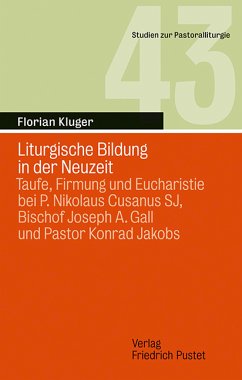 43

Studien zur Pastoralliturgie

Florian Kluger

Liturgische Bildung in der Neuzeit

Taufe, Firmung und Eucharistie bei P. Nikolaus Cusanus SJ, Bischof Joseph A. Gall und Pastor Konrad Jakobs

Verlag
Friedrich Pustet